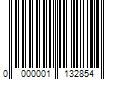 0 000001 132854